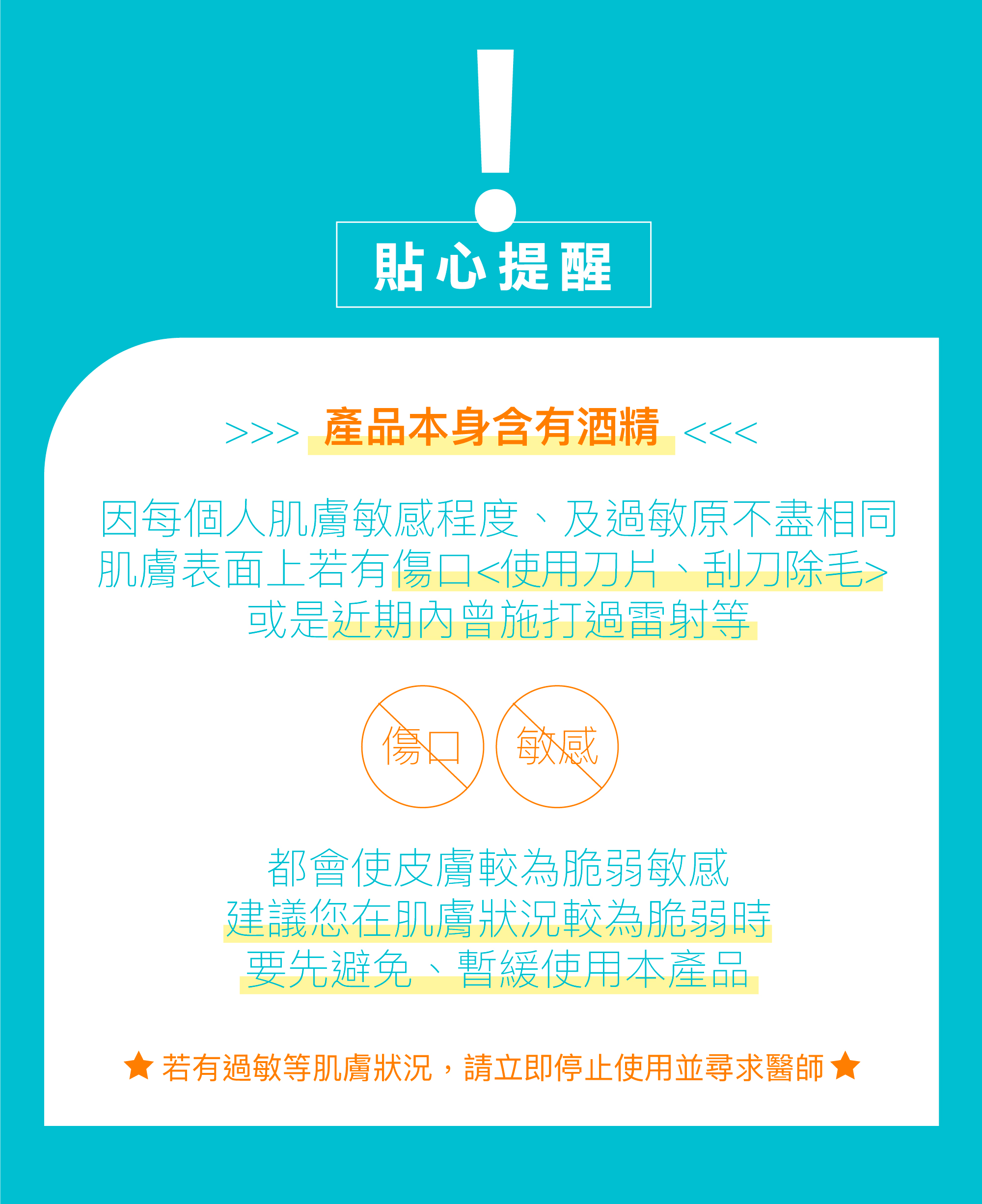 !

貼心提醒

>>> 產品本身含有酒精 <<<

因每個人肌膚敏感程度、及過敏原不盡相同
肌膚表面上若有傷口<使用刀片、刮刀除毛>
或是近期內曾施打過雷射等

傷口 敏感

都會使皮膚較為脆弱敏感
建議您在肌膚狀況較為脆弱時
要先避免、暫緩使用本產品

★ 若有過敏等肌膚狀況，請立即停止使用並尋求醫師 ★